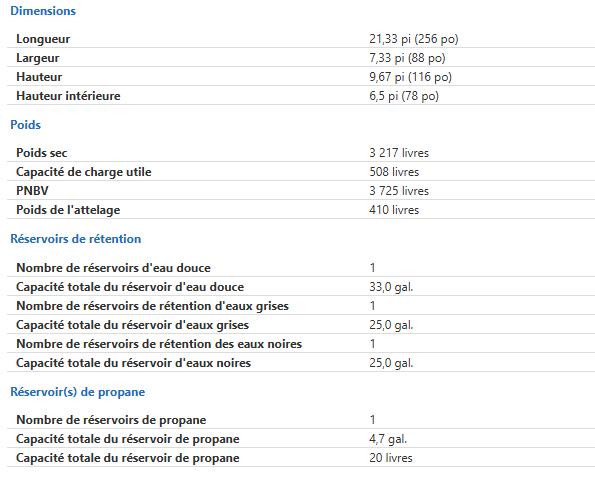 Dimensions

| | |
|---|---|
| Longueur | 21,33 pi (256 po) |
| Largeur | 7,33 pi (88 po) |
| Hauteur | 9,67 pi (116 po) |
| Hauteur intérieure | 6,5 pi (78 po) |

Poids

| | |
|---|---|
| Poids sec | 3 217 livres |
| Capacité de charge utile | 508 livres |
| PNBV | 3 725 livres |
| Poids de l'attelage | 410 livres |

Réservoirs de rétention

| | |
|---|---|
| Nombre de réservoirs d'eau douce | 1 |
| Capacité totale du réservoir d'eau douce | 33,0 gal. |
| Nombre de réservoirs de rétention d'eaux grises | 1 |
| Capacité totale du réservoir d'eaux grises | 25,0 gal. |
| Nombre de réservoirs de rétention des eaux noires | 1 |
| Capacité totale du réservoir d'eaux noires | 25,0 gal. |

Réservoir(s) de propane

| | |
|---|---|
| Nombre de réservoirs de propane | 1 |
| Capacité totale du réservoir de propane | 4,7 gal. |
| Capacité totale du réservoir de propane | 20 livres |